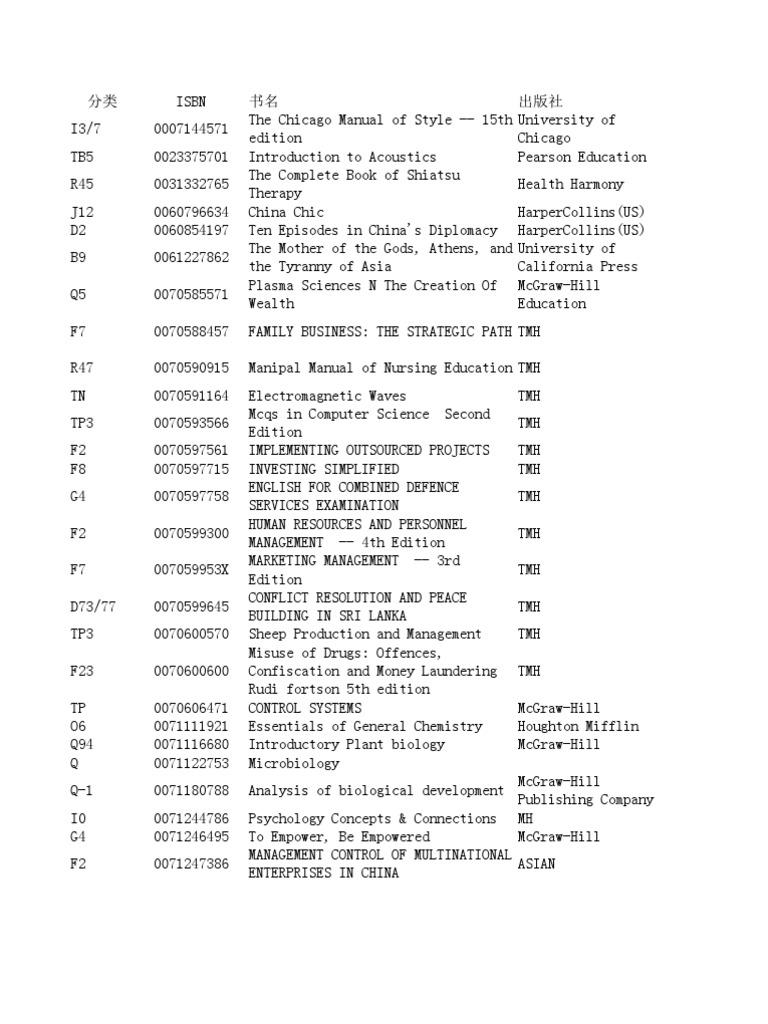 | 分类 | ISBN | 书名 | 出版社 |
|---|---|---|---|
| I3/7 | 0007144571 | The Chicago Manual of Style — 15th edition | University of Chicago |
| TB5 | 0023375701 | Introduction to Acoustics | Pearson Education |
| R45 | 0031332765 | The Complete Book of Shiatsu Therapy | Health Harmony |
| J12 | 0060796634 | China Chic | HarperCollins(US) |
| D2 | 0060854197 | Ten Episodes in China's Diplomacy | HarperCollins(US) |
| B9 | 0061227862 | The Mother of the Gods, Athens, and the Tyranny of Asia | University of California Press |
| Q5 | 0070585571 | Plasma Sciences N The Creation Of Wealth | McGraw-Hill Education |
| F7 | 0070588457 | FAMILY BUSINESS: THE STRATEGIC PATH | TMH |
| R47 | 0070590915 | Manipal Manual of Nursing Education | TMH |
| TN | 0070591164 | Electromagnetic Waves | TMH |
| TP3 | 0070593566 | Mcqs in Computer Science Second Edition | TMH |
| F2 | 0070597561 | IMPLEMENTING OUTSOURCED PROJECTS | TMH |
| F8 | 0070597715 | INVESTING SIMPLIFIED | TMH |
| G4 | 0070597758 | ENGLISH FOR COMBINED DEFENCE SERVICES EXAMINATION | TMH |
| F2 | 0070599300 | HUMAN RESOURCES AND PERSONNEL MANAGEMENT — 4th Edition | TMH |
| F7 | 007059953X | MARKETING MANAGEMENT — 3rd Edition | TMH |
| D73/77 | 0070599645 | CONFLICT RESOLUTION AND PEACE BUILDING IN SRI LANKA | TMH |
| TP3 | 0070600570 | Sheep Production and Management | TMH |
| F23 | 0070600600 | Misuse of Drugs: Offences, Confiscation and Money Laundering Rudi fortson 5th edition | TMH |
| TP | 0070606471 | CONTROL SYSTEMS | McGraw-Hill |
| O6 | 0071111921 | Essentials of General Chemistry | Houghton Mifflin |
| Q94 | 0071116680 | Introductory Plant biology | McGraw-Hill |
| Q | 0071122753 | Microbiology | |
| Q-1 | 0071180788 | Analysis of biological development | McGraw-Hill Publishing Company |
| I0 | 0071244786 | Psychology Concepts & Connections | MH |
| G4 | 0071246495 | To Empower, Be Empowered | McGraw-Hill |
| F2 | 0071247386 | MANAGEMENT CONTROL OF MULTINATIONAL ENTERPRISES IN CHINA | ASIAN |